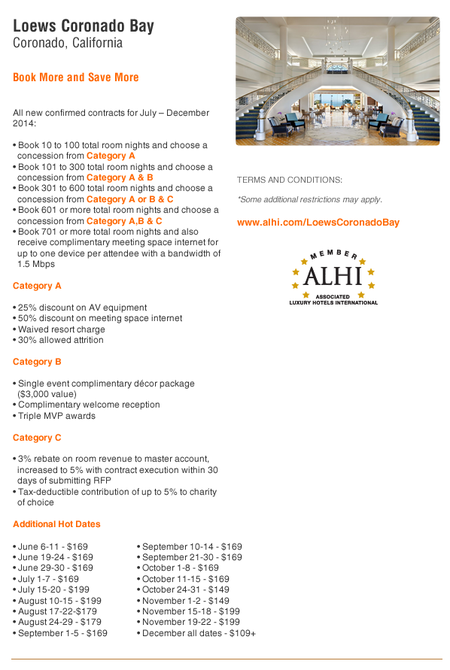 Loews Coronado Bay
Coronado, California

Book More and Save More

All new confirmed contracts for July – December 2014:

• Book 10 to 100 total room nights and choose a concession from Category A
• Book 101 to 300 total room nights and choose a concession from Category A & B
• Book 301 to 600 total room nights and choose a concession from Category A or B & C
• Book 601 or more total room nights and choose a concession from Category A,B & C
• Book 701 or more total room nights and also receive complimentary meeting space internet for up to one device per attendee with a bandwidth of 1.5 Mbps

Category A

• 25% discount on AV equipment
• 50% discount on meeting space internet
• Waived resort charge
• 30% allowed attrition

Category B

• Single event complimentary décor package ($3,000 value)
• Complimentary welcome reception
• Triple MVP awards

Category C

• 3% rebate on room revenue to master account, increased to 5% with contract execution within 30 days of submitting RFP
• Tax-deductible contribution of up to 5% to charity of choice

Additional Hot Dates

• June 6-11 - $169
• June 19-24 - $169
• June 29-30 - $169
• July 1-7 - $169
• July 15-20 - $199
• August 10-15 - $199
• August 17-22-$179
• August 24-29 - $179
• September 1-5 - $169

• September 10-14 - $169
• September 21-30 - $169
• October 1-8 - $169
• October 11-15 - $169
• October 24-31 - $149
• November 1-2 - $149
• November 15-18 - $199
• November 19-22 - $199
• December all dates - $109+

TERMS AND CONDITIONS:

*Some additional restrictions may apply.

www.alhi.com/LoewsCoronadoBay

MEMBER
ALHI
ASSOCIATED
LUXURY HOTELS INTERNATIONAL